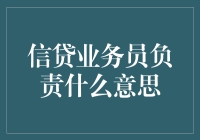 信贷业务员负责什么意思